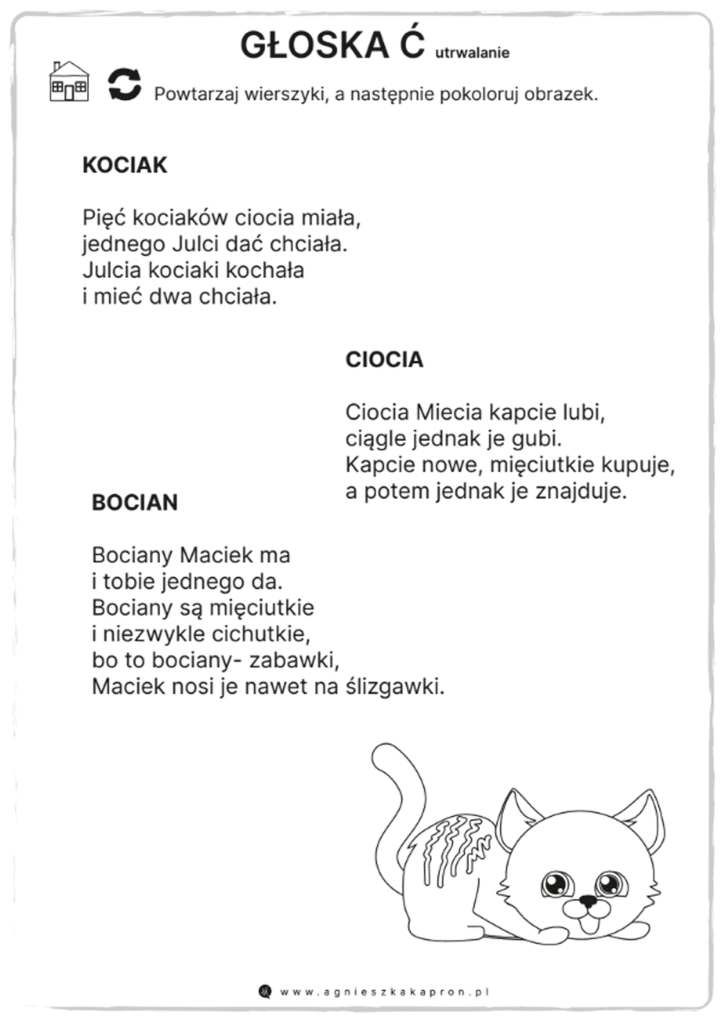 GŁOSKA Ć utrwalanie

Powtarzaj wierszyki, a następnie pokoloruj obrazek.

KOCIAK

Pięć kociaków ciocia miała,
jednego Julci dać chciała.
Julcia kociaki kochała
i mieć dwa chciała.

CIOCIA

Ciocia Miecia kapcie lubi,
ciągle jednak je gubi.
Kapcie nowe, mięciutkie kupuje,
a potem jednak je znajduje.

BOCIAN

Bociany Maciek ma
i tobie jednego da.
Bociany są mięciutkie
i niezwykle cichutkie,
bo to bociany- zabawki,
Maciek nosi je nawet na ślizgawki.

www.agnieszkakapron.pl